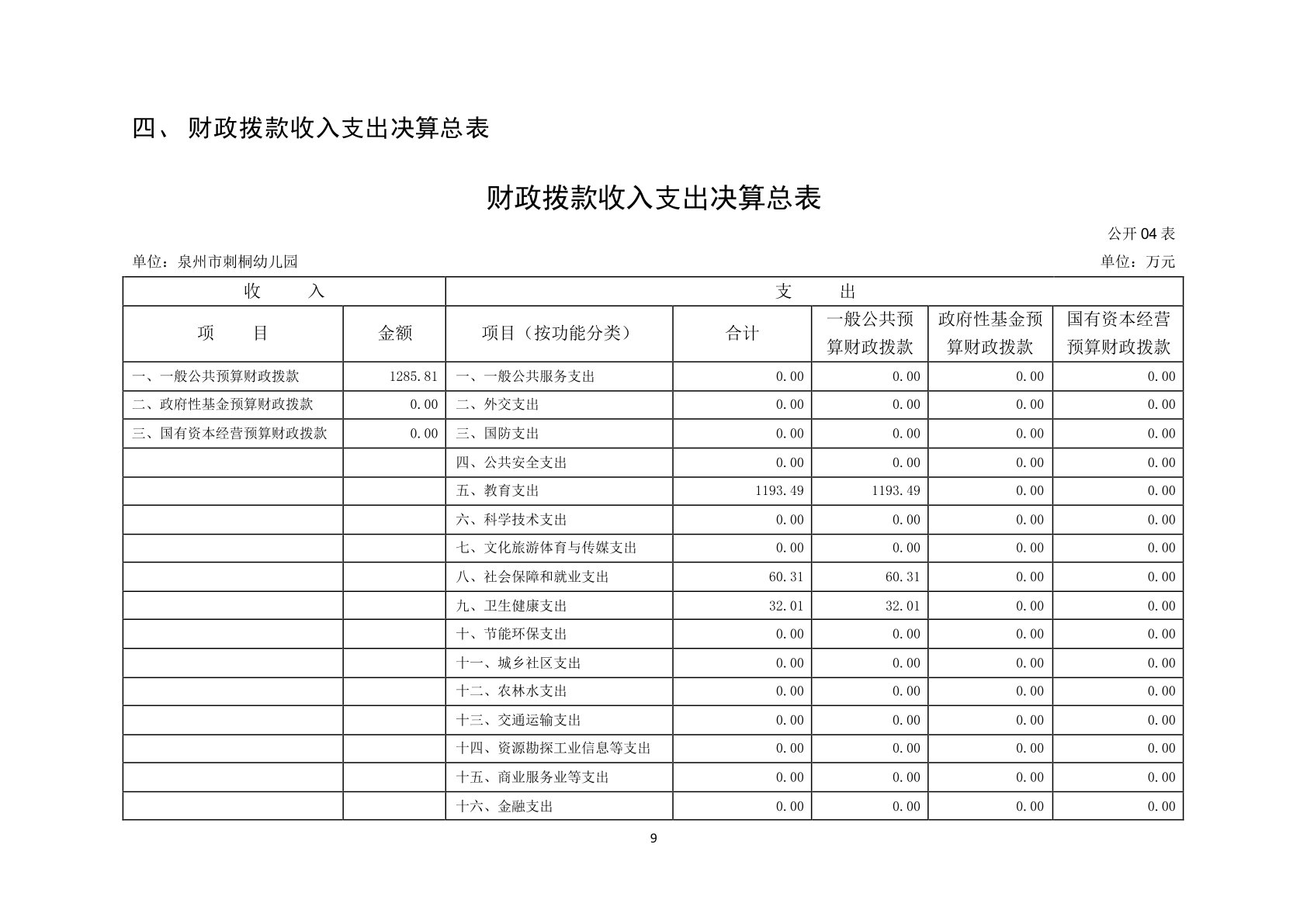 四、 财政拨款收入支出决算总表

财政拨款收入支出决算总表

公开 04 表

单位：泉州市刺桐幼儿园

单位：万元

| 收 入 | | 支 出 | | | | |
|---|---|---|---|---|---|---|
| 项 目 | 金额 | 项目（按功能分类） | 合计 | 一般公共预算财政拨款 | 政府性基金预算财政拨款 | 国有资本经营预算财政拨款 |
| 一、一般公共预算财政拨款 | 1285.81 | 一、一般公共服务支出 | 0.00 | 0.00 | 0.00 | 0.00 |
| 二、政府性基金预算财政拨款 | 0.00 | 二、外交支出 | 0.00 | 0.00 | 0.00 | 0.00 |
| 三、国有资本经营预算财政拨款 | 0.00 | 三、国防支出 | 0.00 | 0.00 | 0.00 | 0.00 |
| | | 四、公共安全支出 | 0.00 | 0.00 | 0.00 | 0.00 |
| | | 五、教育支出 | 1193.49 | 1193.49 | 0.00 | 0.00 |
| | | 六、科学技术支出 | 0.00 | 0.00 | 0.00 | 0.00 |
| | | 七、文化旅游体育与传媒支出 | 0.00 | 0.00 | 0.00 | 0.00 |
| | | 八、社会保障和就业支出 | 60.31 | 60.31 | 0.00 | 0.00 |
| | | 九、卫生健康支出 | 32.01 | 32.01 | 0.00 | 0.00 |
| | | 十、节能环保支出 | 0.00 | 0.00 | 0.00 | 0.00 |
| | | 十一、城乡社区支出 | 0.00 | 0.00 | 0.00 | 0.00 |
| | | 十二、农林水支出 | 0.00 | 0.00 | 0.00 | 0.00 |
| | | 十三、交通运输支出 | 0.00 | 0.00 | 0.00 | 0.00 |
| | | 十四、资源勘探工业信息等支出 | 0.00 | 0.00 | 0.00 | 0.00 |
| | | 十五、商业服务业等支出 | 0.00 | 0.00 | 0.00 | 0.00 |
| | | 十六、金融支出 | 0.00 | 0.00 | 0.00 | 0.00 |

9